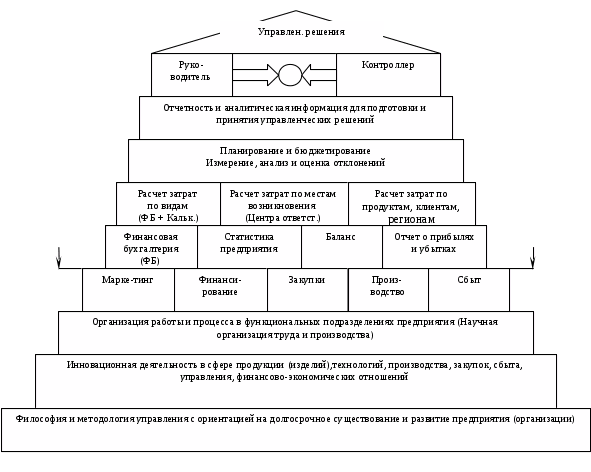 Управлен. решения

Руко-водитель

Контроллер

Отчетность и аналитическая информация для подготовки и принятия управленческих решений

Планирование и бюджетирование
Измерение, анализ и оценка отклонений

Расчет затрат по видам (ФБ + Кальк.)

Расчет затрат по местам возникновения (Центра ответст.)

Расчет затрат по продуктам, клиентам, регионам

Финансовая бухгалтерия (ФБ)

Статистика предприятия

Баланс

Отчет о прибылях и убытках

Марке-тинг

Финанси-рование

Закупки

Произ-водство

Сбыт

Организация работы и процесса в функциональных подразделениях предприятия (Научная организация труда и производства)

Инновационная деятельность в сфере продукции (изделий),технологий, производства, закупок, сбыта, управления, финансово-экономических отношений

Философия и методология управления с ориентацией на долгосрочное существование и развитие предприятия (организации)